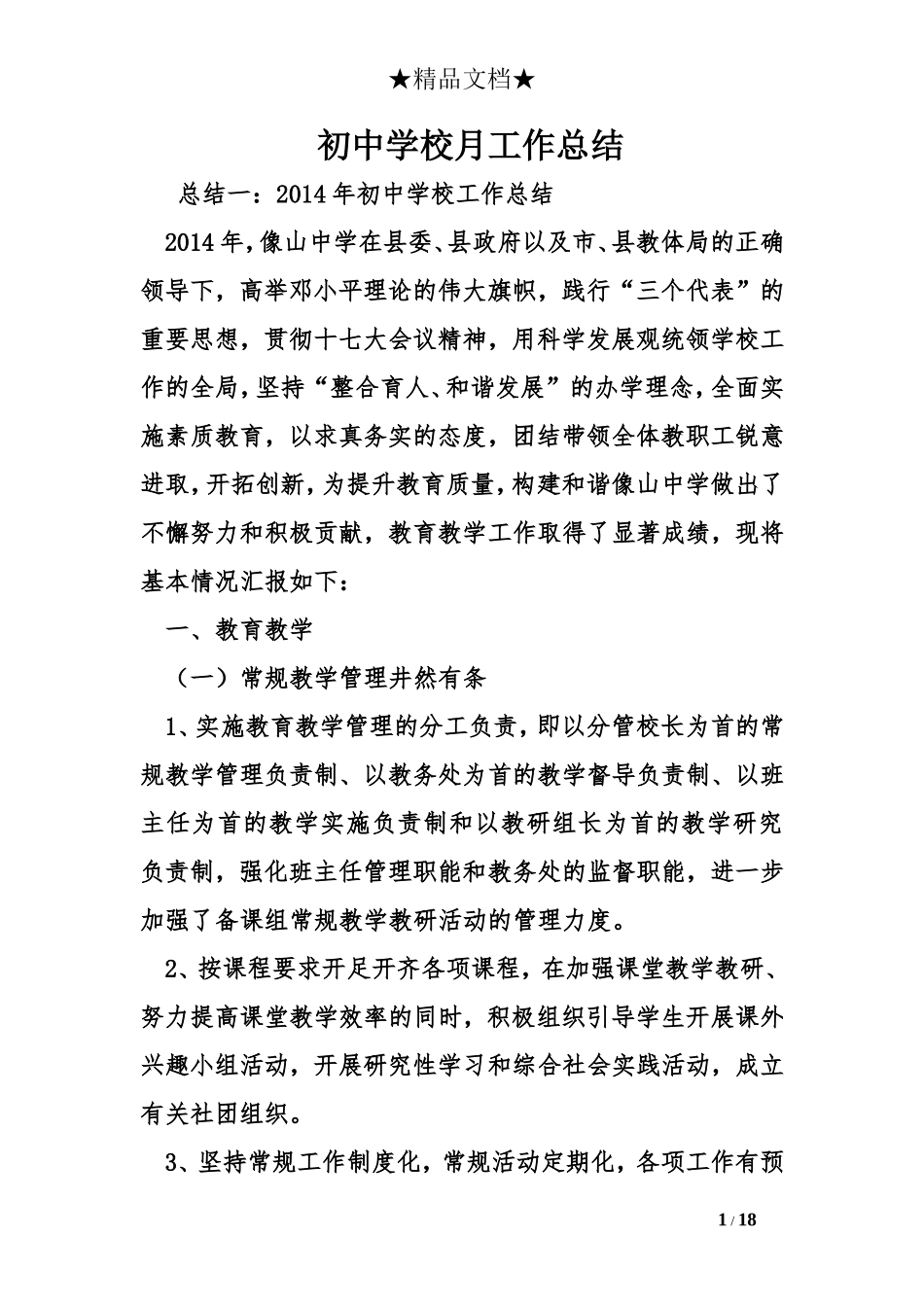 ★精品文档★

初中学校月工作总结

总结一：2014年初中学校工作总结

2014年，像山中学在县委、县政府以及市、县教体局的正确领导下，高举邓小平理论的伟大旗帜，践行“三个代表”的重要思想，贯彻十七大会议精神，用科学发展观统领学校工作的全局，坚持“整合育人、和谐发展”的办学理念，全面实施素质教育，以求真务实的态度，团结带领全体教职工锐意进取，开拓创新，为提升教育质量，构建和谐像山中学做出了不懈努力和积极贡献，教育教学工作取得了显著成绩，现将基本情况汇报如下：

一、教育教学

（一）常规教学管理井然有条

1、实施教育教学管理的分工负责，即以分管校长为首的常规教学管理负责制、以教务处为首的教学督导负责制、以班主任为首的教学实施负责制和以教研组长为首的教学研究负责制，强化班主任管理职能和教务处的监督职能，进一步加强了备课组常规教学教研活动的管理力度。

2、按课程要求开足开齐各项课程，在加强课堂教学教研、努力提高课堂教学效率的同时，积极组织引导学生开展课外兴趣小组活动，开展研究性学习和综合社会实践活动，成立有关社团组织。

3、坚持常规工作制度化，常规活动定期化，各项工作有预

1 / 18